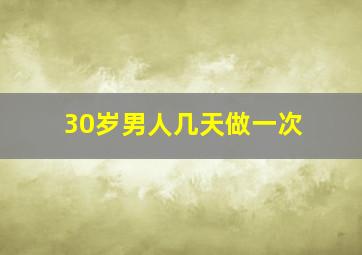 30岁男人几天做一次